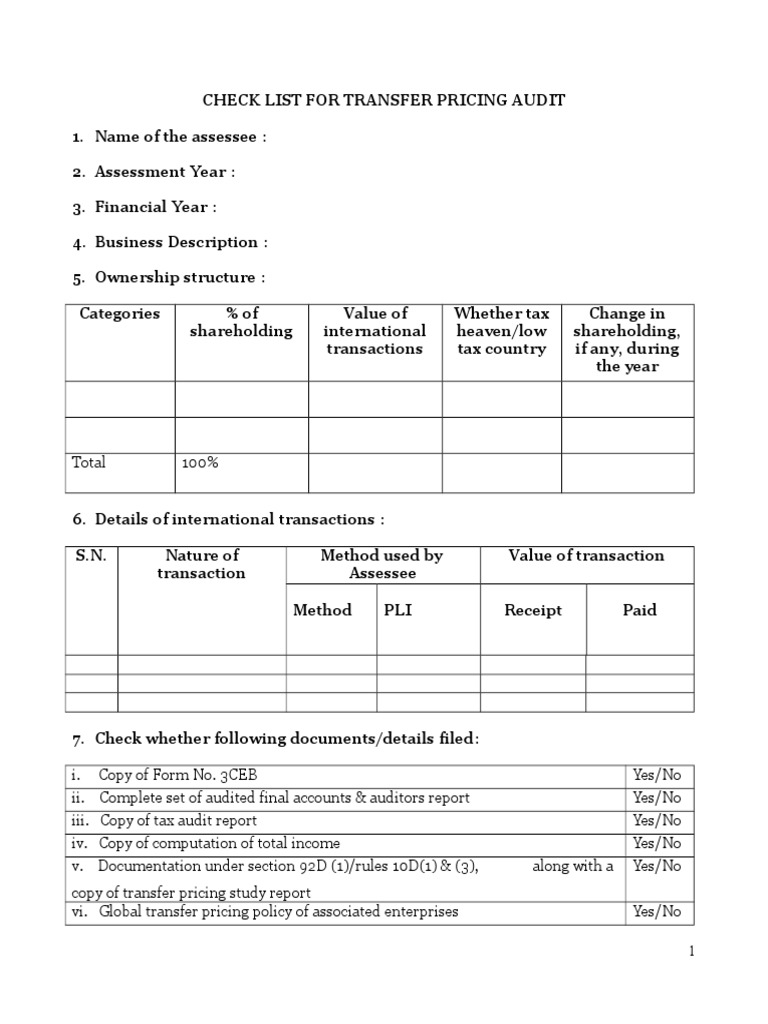 CHECK LIST FOR TRANSFER PRICING AUDIT

1. Name of the assessee :

2. Assessment Year :

3. Financial Year :

4. Business Description :

5. Ownership structure :

| Categories | % of shareholding | Value of international transactions | Whether tax heaven/low tax country | Change in shareholding, if any, during the year |
|---|---|---|---|---|
| | | | | |
| | | | | |
| Total | 100% | | | |

6. Details of international transactions :

| S.N. | Nature of transaction | Method used by Assessee | | Value of transaction | |
|---|---|---|---|---|---|
| | | Method | PLI | Receipt | Paid |
| | | | | | |
| | | | | | |
| | | | | | |

7. Check whether following documents/details filed:

| | |
|---|---|
| i. Copy of Form No. 3CEB | Yes/No |
| ii. Complete set of audited final accounts & auditors report | Yes/No |
| iii. Copy of tax audit report | Yes/No |
| iv. Copy of computation of total income | Yes/No |
| v. Documentation under section 92D (1)/rules 10D(1) & (3), along with a copy of transfer pricing study report | Yes/No |
| vi. Global transfer pricing policy of associated enterprises | Yes/No |

1